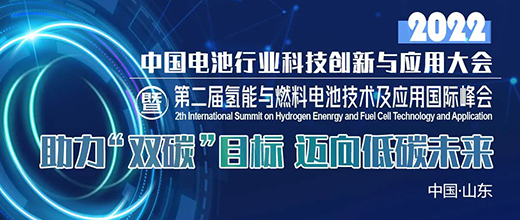 2022
中国电池行业科技创新与应用大会
暨
第二届氢能与燃料电池技术及应用国际峰会
2th International Summit on Hydrogen Enenrgy and Fuel Cell Technology and Application
助力“双碳”目标 迈向低碳未来
中国·山东